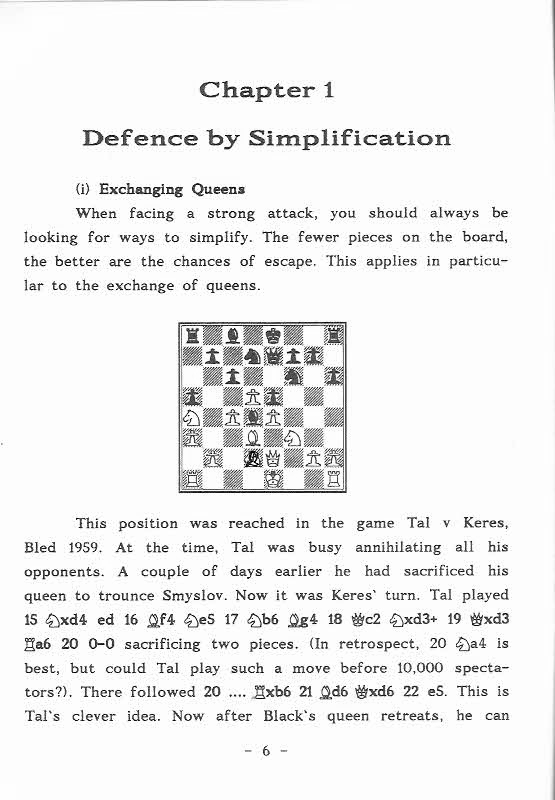 Chapter 1

Defence by Simplification

(i) Exchanging Queens

When facing a strong attack, you should always be looking for ways to simplify. The fewer pieces on the board, the better are the chances of escape. This applies in particular to the exchange of queens.

This position was reached in the game Tal v Keres, Bled 1959. At the time, Tal was busy annihilating all his opponents. A couple of days earlier he had sacrificed his queen to trounce Smyslov. Now it was Keres' turn. Tal played 15 ♘xd4 ed 16 ♗f4 ♘e5 17 ♘b6 ♗g4 18 ♕c2 ♘xd3+ 19 ♕xd3 ♖a6 20 0-0 sacrificing two pieces. (In retrospect, 20 ♘a4 is best, but could Tal play such a move before 10,000 spectators?). There followed 20 .... ♖xb6 21 ♗d6 ♕xd6 22 e5. This is Tal's clever idea. Now after Black's queen retreats, he can

- 6 -